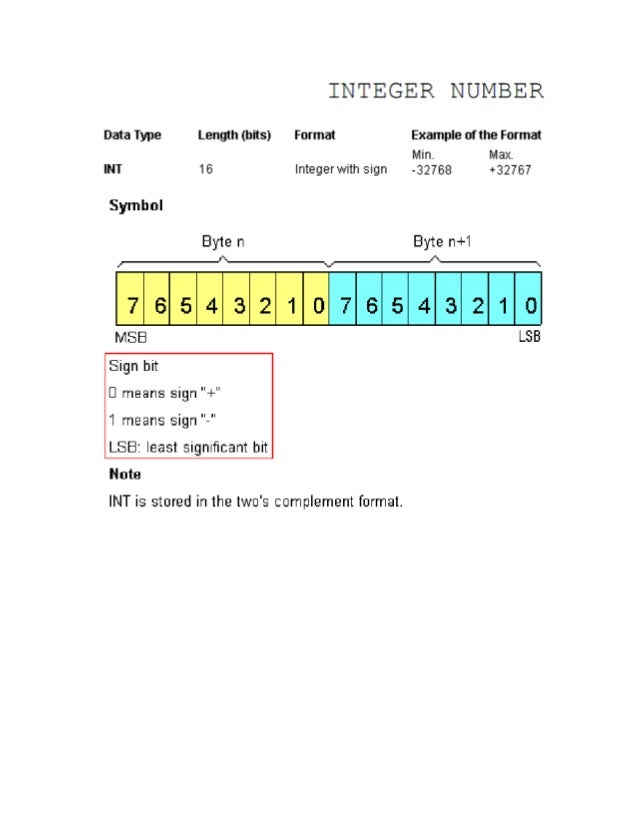 INTEGER NUMBER

| Data Type | Length (bits) | Format | Example of the Format | |
|---|---|---|---|---|
| | | | Min. | Max. |
| INT | 16 | Integer with sign | -32768 | +32767 |

Symbol

Byte n

Byte n+1

7 6 5 4 3 2 1 0 7 6 5 4 3 2 1 0

MSB

LSB

Sign bit

0 means sign "+"

1 means sign "-"

LSB: least significant bit

Note

INT is stored in the two's complement format.